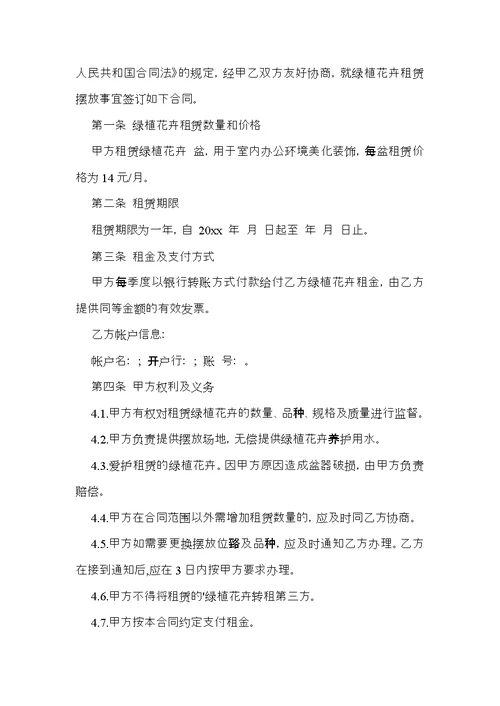 人民共和国合同法》的规定，经甲乙双方友好协商，就绿植花卉租赁摆放事宜签订如下合同。

第一条 绿植花卉租赁数量和价格

甲方租赁绿植花卉 盆，用于室内办公环境美化装饰，每盆租赁价格为 14 元/月。

第二条 租赁期限

租赁期限为一年，自 20xx 年 月 日起至 年 月 日止。

第三条 租金及支付方式

甲方每季度以银行转账方式付款给付乙方绿植花卉租金，由乙方提供同等金额的有效发票。

乙方帐户信息：

帐户名：；开户行：；账 号：。

第四条 甲方权利及义务

4.1.甲方有权对租赁绿植花卉的数量、品种、规格及质量进行监督。

4.2.甲方负责提供摆放场地，无偿提供绿植花卉养护用水。

4.3.爱护租赁的绿植花卉。因甲方原因造成盆器破损，由甲方负责赔偿。

4.4.甲方在合同范围以外需增加租赁数量的，应及时同乙方协商。

4.5.甲方如需要更换摆放位臵及品种，应及时通知乙方办理。乙方在接到通知后,应在 3 日内按甲方要求办理。

4.6.甲方不得将租赁的'绿植花卉转租第三方。

4.7.甲方按本合同约定支付租金。